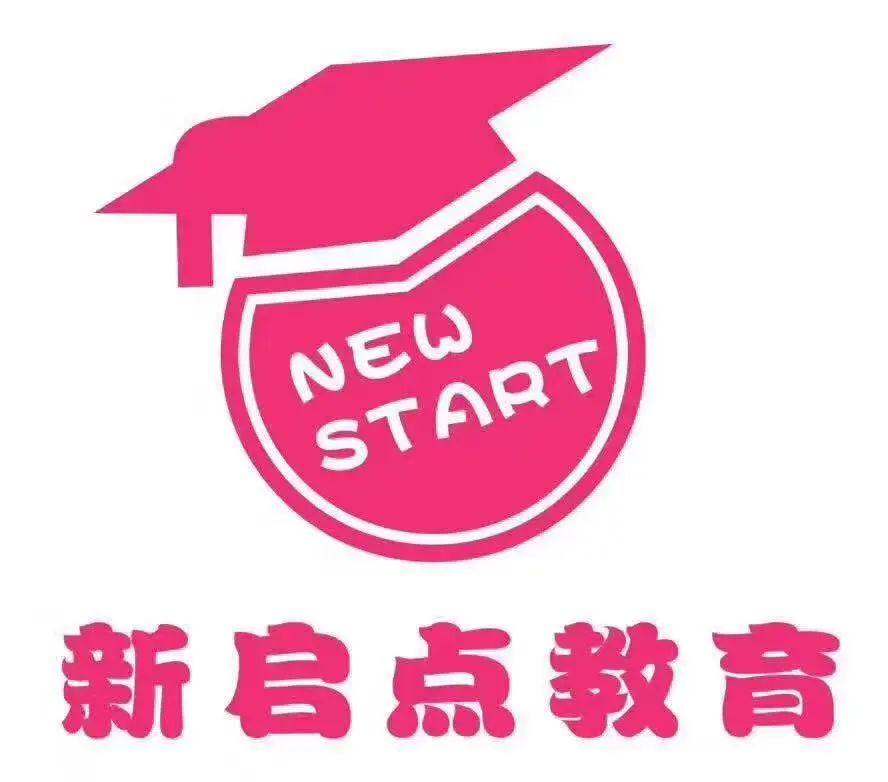 NEW START

新启点教育